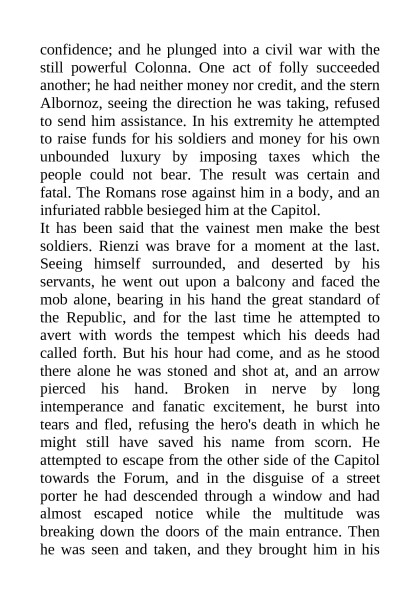 confidence; and he plunged into a civil war with the still powerful Colonna. One act of folly succeeded another; he had neither money nor credit, and the stern Albornoz, seeing the direction he was taking, refused to send him assistance. In his extremity he attempted to raise funds for his soldiers and money for his own unbounded luxury by imposing taxes which the people could not bear. The result was certain and fatal. The Romans rose against him in a body, and an infuriated rabble besieged him at the Capitol.

It has been said that the vainest men make the best soldiers. Rienzi was brave for a moment at the last. Seeing himself surrounded, and deserted by his servants, he went out upon a balcony and faced the mob alone, bearing in his hand the great standard of the Republic, and for the last time he attempted to avert with words the tempest which his deeds had called forth. But his hour had come, and as he stood there alone he was stoned and shot at, and an arrow pierced his hand. Broken in nerve by long intemperance and fanatic excitement, he burst into tears and fled, refusing the hero's death in which he might still have saved his name from scorn. He attempted to escape from the other side of the Capitol towards the Forum, and in the disguise of a street porter he had descended through a window and had almost escaped notice while the multitude was breaking down the doors of the main entrance. Then he was seen and taken, and they brought him in his